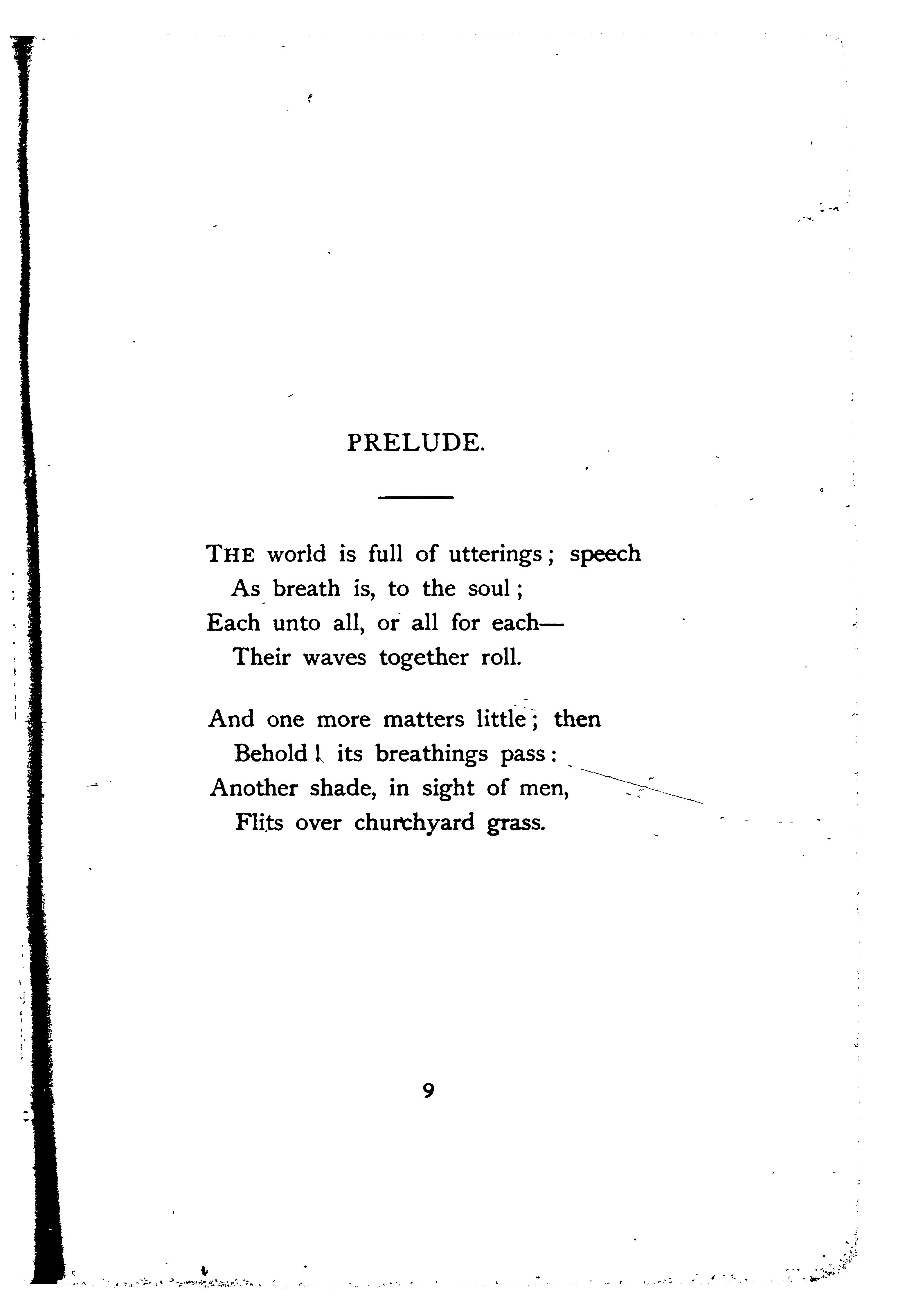 PRELUDE.

THE world is full of utterings; speech
As breath is, to the soul;
Each unto all, or all for each—
Their waves together roll.

And one more matters little; then
Behold! its breathings pass:
Another shade, in sight of men,
Flits over churchyard grass.

9